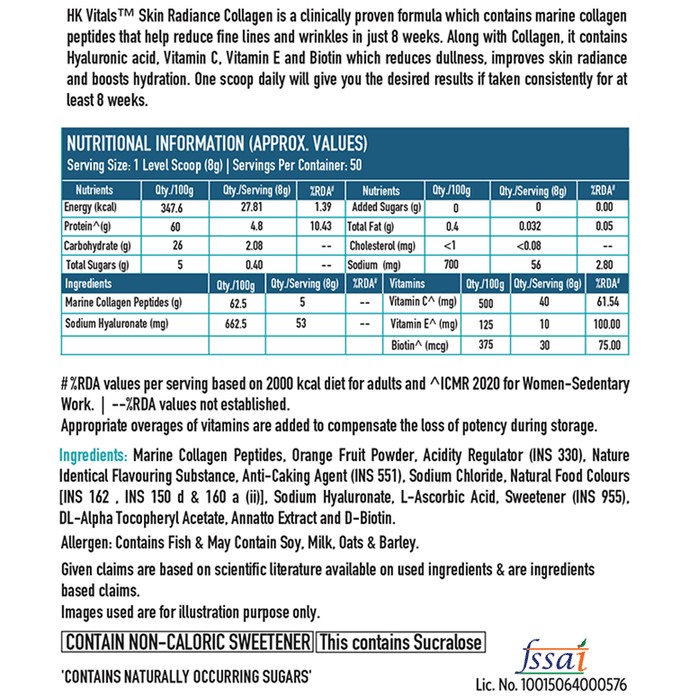 HK Vitals™ Skin Radiance Collagen is a clinically proven formula which contains marine collagen peptides that help reduce fine lines and wrinkles in just 8 weeks. Along with Collagen, it contains Hyaluronic acid, Vitamin C, Vitamin E and Biotin which reduces dullness, improves skin radiance and boosts hydration. One scoop daily will give you the desired results if taken consistently for at least 8 weeks.

NUTRITIONAL INFORMATION (APPROX. VALUES)
Serving Size: 1 Level Scoop (8g) | Servings Per Container: 50

| Nutrients | Qty./100g | Qty./Serving (8g) | %RDA# | Nutrients | Qty./100g | Qty./Serving (8g) | %RDA# |
|---|---|---|---|---|---|---|---|
| Energy (kcal) | 347.6 | 27.81 | 1.39 | Added Sugars (g) | 0 | 0 | 0.00 |
| Protein^(g) | 60 | 4.8 | 10.43 | Total Fat (g) | 0.4 | 0.032 | 0.05 |
| Carbohydrate (g) | 26 | 2.08 | -- | Cholesterol (mg) | <1 | <0.08 | -- |
| Total Sugars (g) | 5 | 0.40 | -- | Sodium (mg) | 700 | 56 | 2.80 |

| Ingredients | Qty./100g | Qty./Serving (8g) | %RDA# | Vitamins | Qty./100g | Qty./Serving (8g) | %RDA# |
|---|---|---|---|---|---|---|---|
| Marine Collagen Peptides (g) | 62.5 | 5 | -- | Vitamin C^ (mg) | 500 | 40 | 61.54 |
| Sodium Hyaluronate (mg) | 662.5 | 53 | -- | Vitamin E^ (mg) | 125 | 10 | 100.00 |
| | | | | Biotin^ (mcg) | 375 | 30 | 75.00 |

# %RDA values per serving based on 2000 kcal diet for adults and ^ICMR 2020 for Women-Sedentary Work. | --%RDA values not established.
Appropriate overages of vitamins are added to compensate the loss of potency during storage.

Ingredients: Marine Collagen Peptides, Orange Fruit Powder, Acidity Regulator (INS 330), Nature Identical Flavouring Substance, Anti-Caking Agent (INS 551), Sodium Chloride, Natural Food Colours [INS 162 , INS 150 d & 160 a (ii)], Sodium Hyaluronate, L-Ascorbic Acid, Sweetener (INS 955), DL-Alpha Tocopheryl Acetate, Annatto Extract and D-Biotin.

Allergen: Contains Fish & May Contain Soy, Milk, Oats & Barley.

Given claims are based on scientific literature available on used ingredients & are ingredients based claims.
Images used are for illustration purpose only.

CONTAIN NON-CALORIC SWEETENER This contains Sucralose

'CONTAINS NATURALLY OCCURRING SUGARS'

fssai
Lic. No. 10015064000576